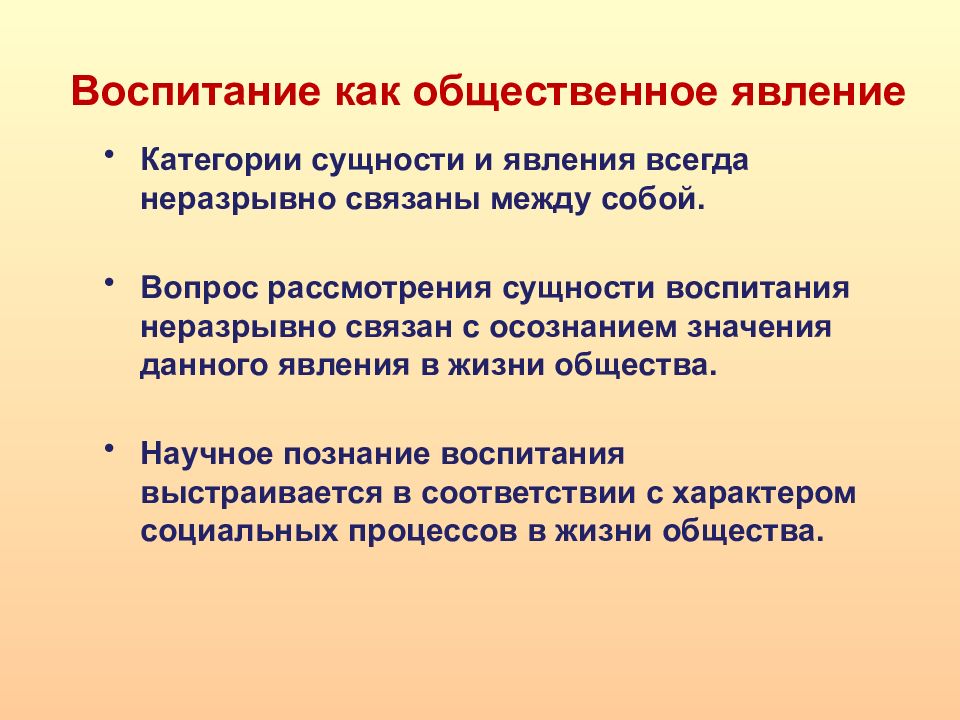 Воспитание как общественное явление

• Категории сущности и явления всегда неразрывно связаны между собой.

• Вопрос рассмотрения сущности воспитания неразрывно связан с осознанием значения данного явления в жизни общества.

• Научное познание воспитания выстраивается в соответствии с характером социальных процессов в жизни общества.